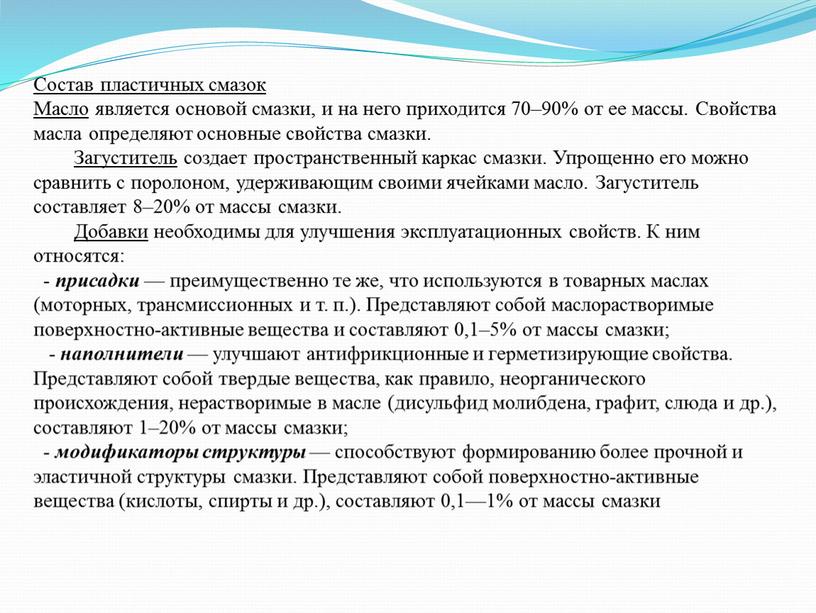 Состав пластичных смазок
Масло является основой смазки, и на него приходится 70–90% от ее массы. Свойства масла определяют основные свойства смазки.

Загуститель создает пространственный каркас смазки. Упрощенно его можно сравнить с поролоном, удерживающим своими ячейками масло. Загуститель составляет 8–20% от массы смазки.

Добавки необходимы для улучшения эксплуатационных свойств. К ним относятся:
- присадки — преимущественно те же, что используются в товарных маслах (моторных, трансмиссионных и т. п.). Представляют собой маслорастворимые поверхностно-активные вещества и составляют 0,1–5% от массы смазки;
- наполнители — улучшают антифрикционные и герметизирующие свойства. Представляют собой твердые вещества, как правило, неорганического происхождения, нерастворимые в масле (дисульфид молибдена, графит, слюда и др.), составляют 1–20% от массы смазки;
- модификаторы структуры — способствуют формированию более прочной и эластичной структуры смазки. Представляют собой поверхностно-активные вещества (кислоты, спирты и др.), составляют 0,1—1% от массы смазки